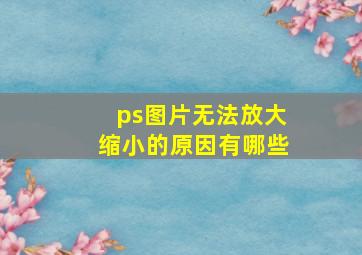 ps图片无法放大缩小的原因有哪些